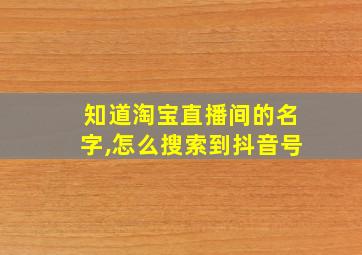 知道淘宝直播间的名字,怎么搜索到抖音号